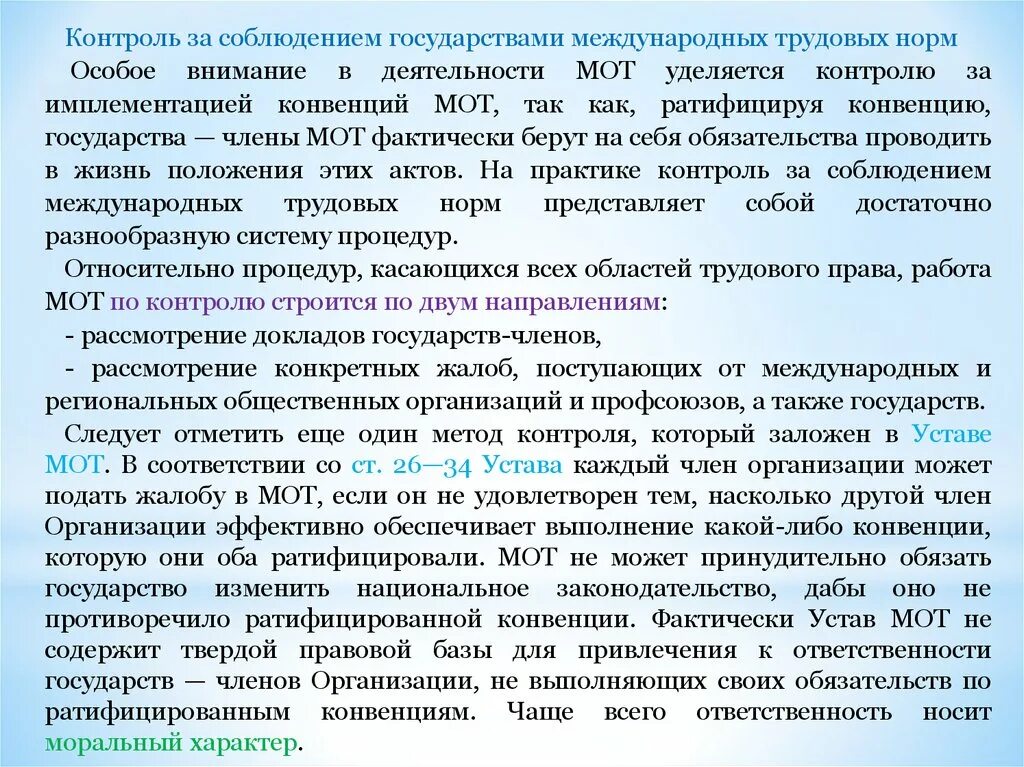 Контроль за соблюдением государствами международных трудовых норм

Особое внимание в деятельности МОТ уделяется контролю за имплементацией конвенций МОТ, так как, ратифицируя конвенцию, государства — члены МОТ фактически берут на себя обязательства проводить в жизнь положения этих актов. На практике контроль за соблюдением международных трудовых норм представляет собой достаточно разнообразную систему процедур.

Относительно процедур, касающихся всех областей трудового права, работа МОТ по контролю строится по двум направлениям:

- рассмотрение докладов государств-членов,

- рассмотрение конкретных жалоб, поступающих от международных и региональных общественных организаций и профсоюзов, а также государств.

Следует отметить еще один метод контроля, который заложен в Уставе МОТ. В соответствии со ст. 26—34 Устава каждый член организации может подать жалобу в МОТ, если он не удовлетворен тем, насколько другой член Организации эффективно обеспечивает выполнение какой-либо конвенции, которую они оба ратифицировали. МОТ не может принудительно обязать государство изменить национальное законодательство, дабы оно не противоречило ратифицированной конвенции. Фактически Устав МОТ не содержит твердой правовой базы для привлечения к ответственности государств — членов Организации, не выполняющих своих обязательств по ратифицированным конвенциям. Чаще всего ответственность носит моральный характер.